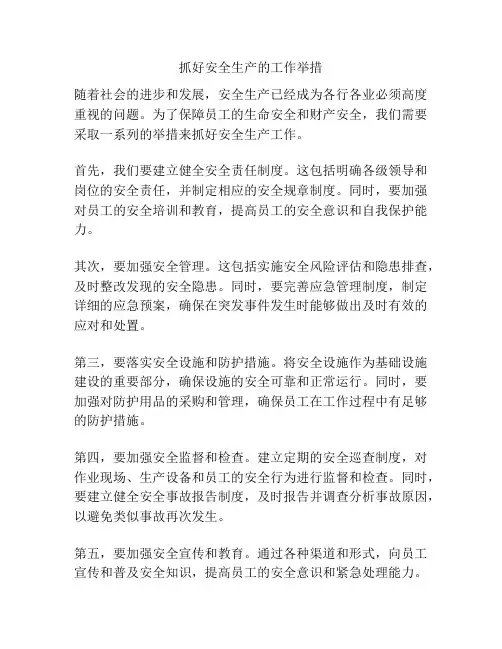 抓好安全生产的工作举措

随着社会的进步和发展，安全生产已经成为各行各业必须高度重视的问题。为了保障员工的生命安全和财产安全，我们需要采取一系列的举措来抓好安全生产工作。

首先，我们要建立健全安全责任制度。这包括明确各级领导和岗位的安全责任，并制定相应的安全规章制度。同时，要加强对员工的安全培训和教育，提高员工的安全意识和自我保护能力。

其次，要加强安全管理。这包括实施安全风险评估和隐患排查，及时整改发现的安全隐患。同时，要完善应急管理制度，制定详细的应急预案，确保在突发事件发生时能够做出及时有效的应对和处置。

第三，要落实安全设施和防护措施。将安全设施作为基础设施建设的重要部分，确保设施的安全可靠和正常运行。同时，要加强对防护用品的采购和管理，确保员工在工作过程中有足够的防护措施。

第四，要加强安全监督和检查。建立定期的安全巡查制度，对作业现场、生产设备和员工的安全行为进行监督和检查。同时，要建立健全安全事故报告制度，及时报告并调查分析事故原因，以避免类似事故再次发生。

第五，要加强安全宣传和教育。通过各种渠道和形式，向员工宣传和普及安全知识，提高员工的安全意识和紧急处理能力。